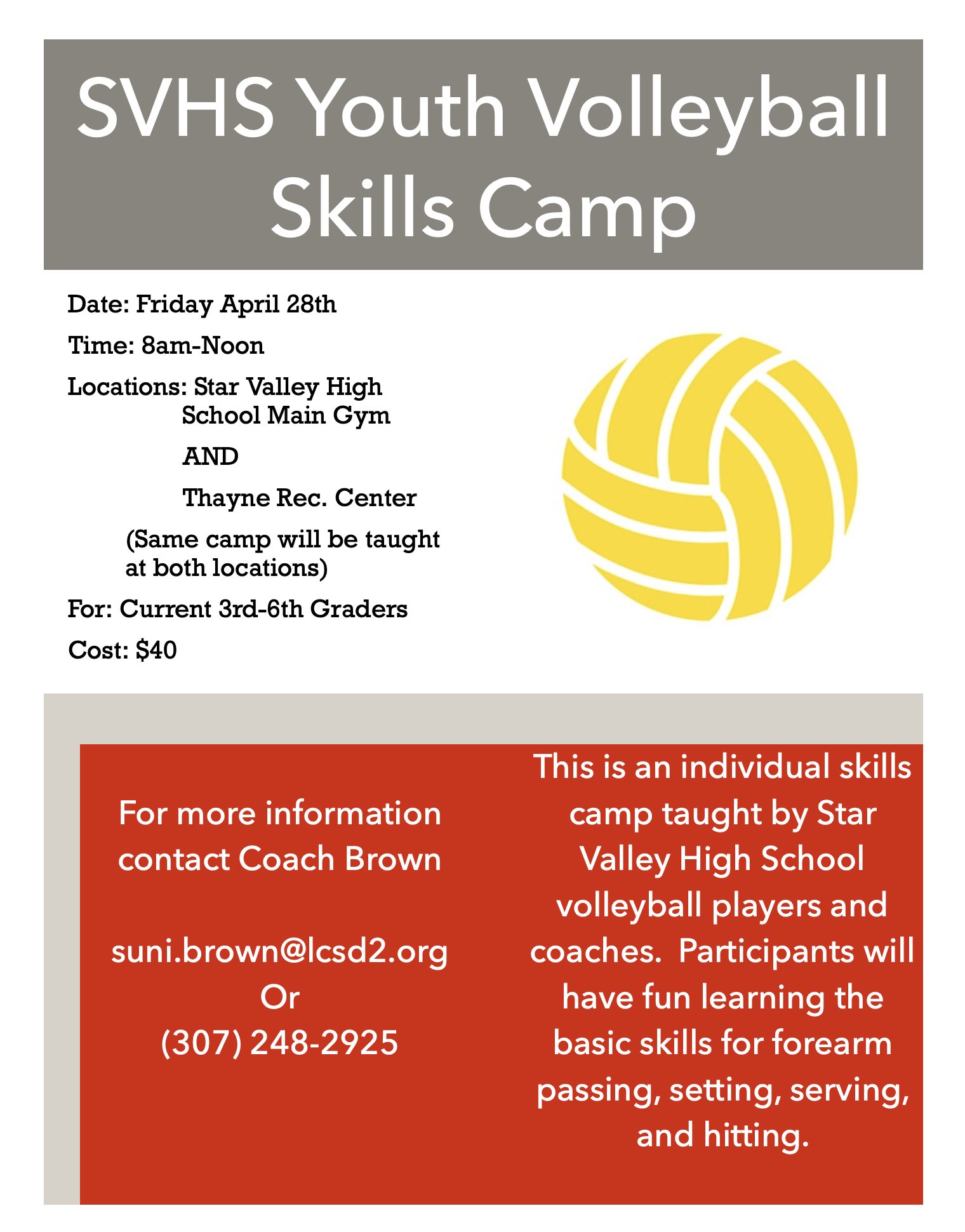 SVHS Youth Volleyball Skills Camp

Date: Friday April 28th

Time: 8am-Noon

Locations: Star Valley High School Main Gym

AND

Thayne Rec. Center

(Same camp will be taught at both locations)

For: Current 3rd-6th Graders

Cost: $40

For more information contact Coach Brown

suni.brown@lcsd2.org
Or
(307) 248-2925

This is an individual skills camp taught by Star Valley High School volleyball players and coaches. Participants will have fun learning the basic skills for forearm passing, setting, serving, and hitting.